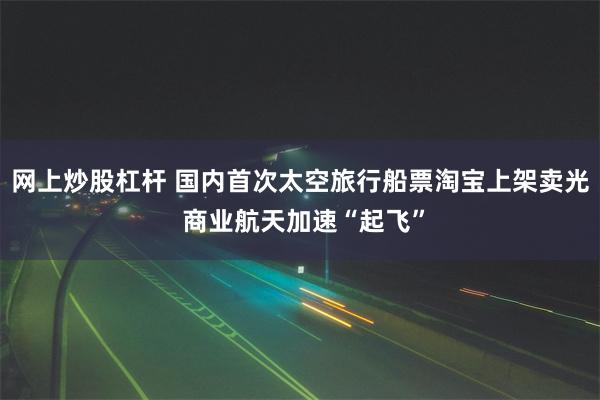 网上炒股杠杆 国内首次太空旅行船票淘宝上架卖光 商业航天加速“起飞”